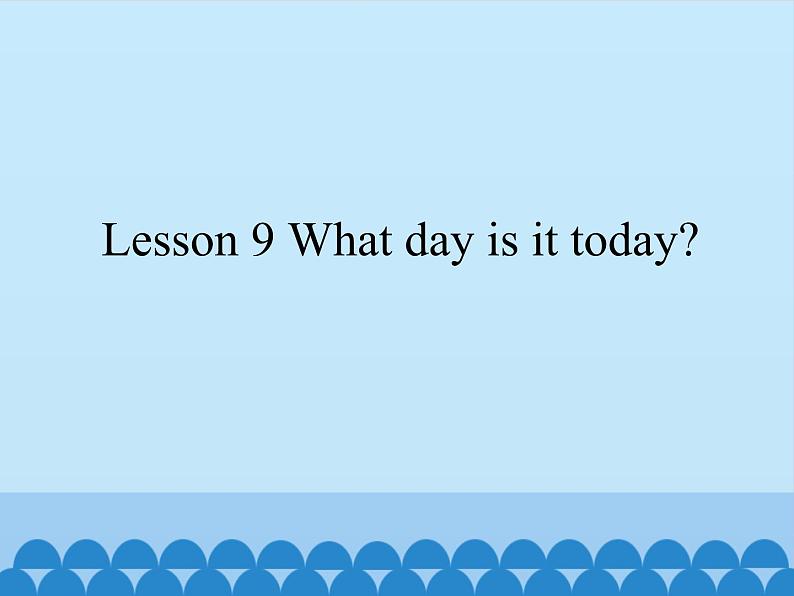 Lesson 9 What day is it today?